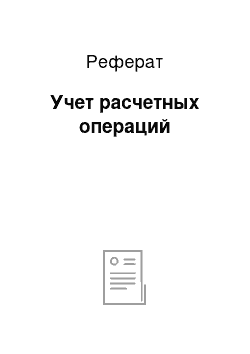 Реферат

Учет расчетных операций